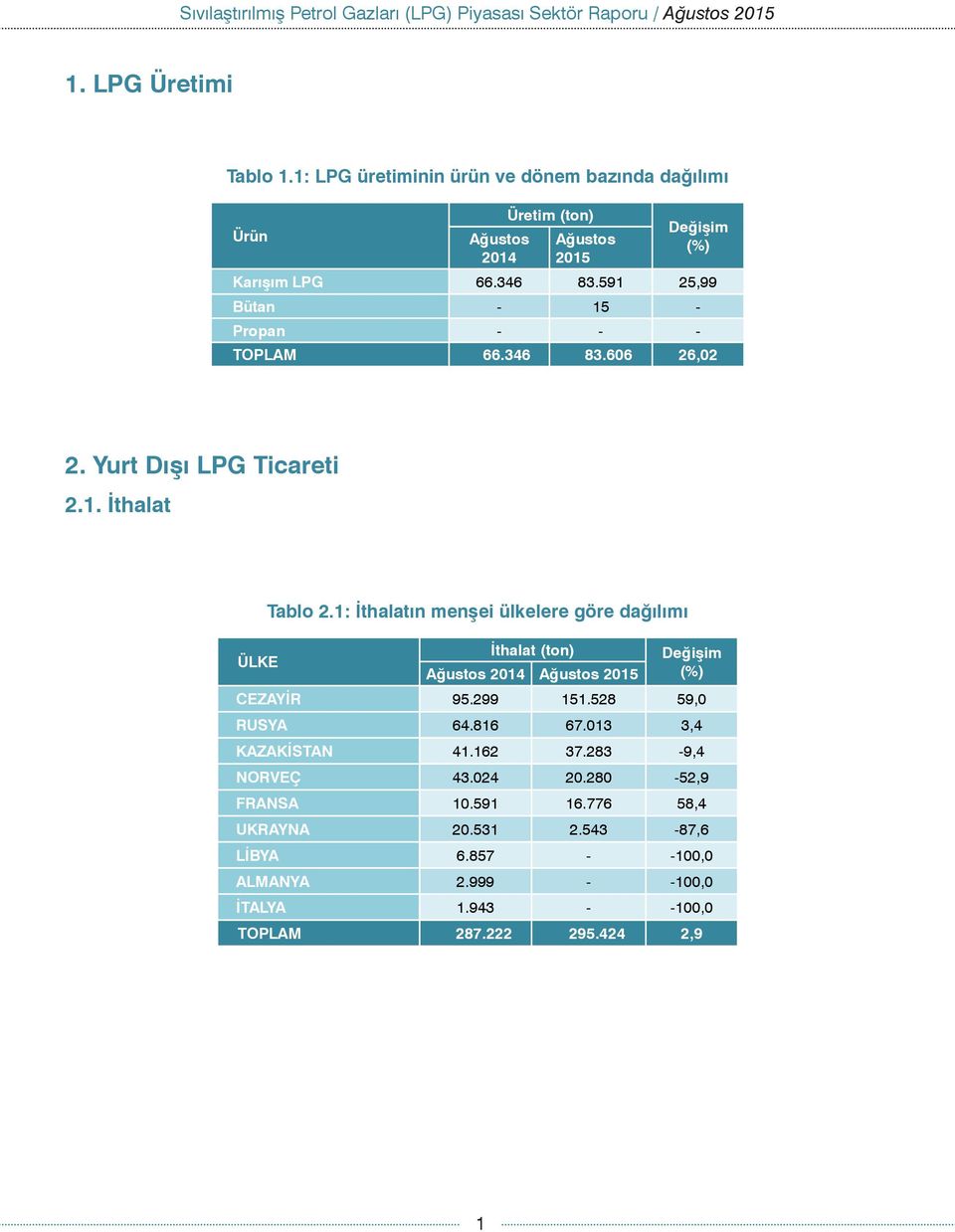 Sıvılaştırılmış Petrol Gazları (LPG) Piyasası Sektör Raporu / Ağustos 2015

1. LPG Üretimi

Tablo 1.1: LPG üretiminin ürün ve dönem bazında dağılımı

| Ürün | Üretim (ton) Ağustos 2014 | Üretim (ton) Ağustos 2015 | Değişim (%) |
|---|---|---|---|
| Karışım LPG | 66.346 | 83.591 | 25,99 |
| Bütan | - | 15 | - |
| Propan | - | - | - |
| TOPLAM | 66.346 | 83.606 | 26,02 |

2. Yurt Dışı LPG Ticareti

2.1. İthalat

Tablo 2.1: İthalatın menşei ülkelere göre dağılımı

| ÜLKE | İthalat (ton) Ağustos 2014 | İthalat (ton) Ağustos 2015 | Değişim (%) |
|---|---|---|---|
| CEZAYİR | 95.299 | 151.528 | 59,0 |
| RUSYA | 64.816 | 67.013 | 3,4 |
| KAZAKİSTAN | 41.162 | 37.283 | -9,4 |
| NORVEÇ | 43.024 | 20.280 | -52,9 |
| FRANSA | 10.591 | 16.776 | 58,4 |
| UKRAYNA | 20.531 | 2.543 | -87,6 |
| LİBYA | 6.857 | - | -100,0 |
| ALMANYA | 2.999 | - | -100,0 |
| İTALYA | 1.943 | - | -100,0 |
| TOPLAM | 287.222 | 295.424 | 2,9 |

1